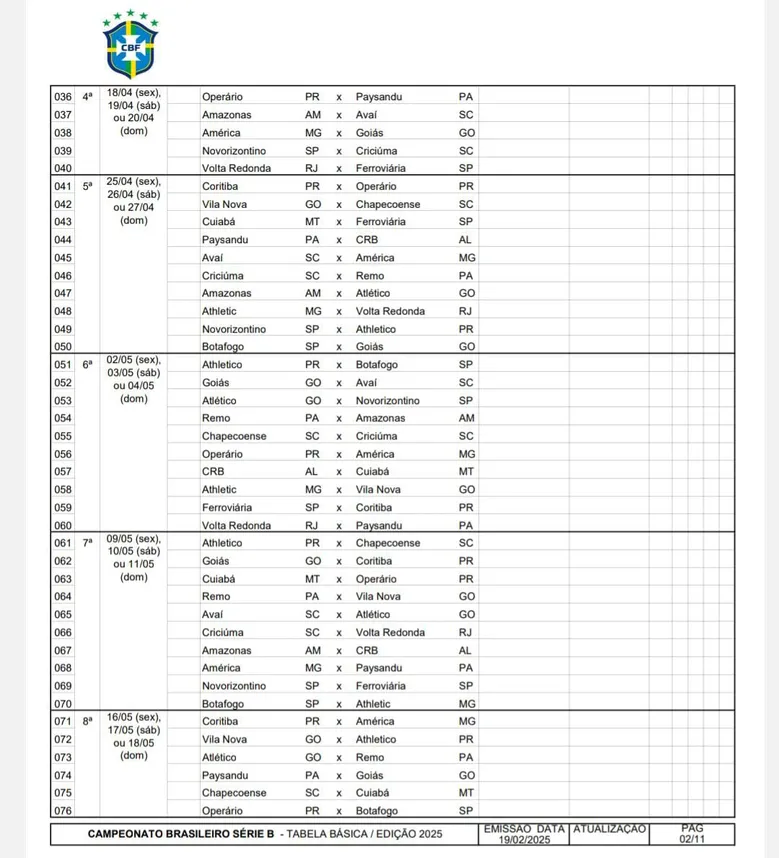 CBF

| 036 | 4ª | 18/04 (sex), 19/04 (sáb) ou 20/04 (dom) | Operário | PR | x | Paysandu | PA |
|---|---|---|---|---|---|---|---|
| 037 | | | Amazonas | AM | x | Avaí | SC |
| 038 | | | América | MG | x | Goiás | GO |
| 039 | | | Novorizontino | SP | x | Criciúma | SC |
| 040 | | | Volta Redonda | RJ | x | Ferroviária | SP |
| 041 | 5ª | 25/04 (sex), 26/04 (sáb) ou 27/04 (dom) | Coritiba | PR | x | Operário | PR |
| 042 | | | Vila Nova | GO | x | Chapecoense | SC |
| 043 | | | Cuiabá | MT | x | Ferroviária | SP |
| 044 | | | Paysandu | PA | x | CRB | AL |
| 045 | | | Avaí | SC | x | América | MG |
| 046 | | | Criciúma | SC | x | Remo | PA |
| 047 | | | Amazonas | AM | x | Atlético | GO |
| 048 | | | Athletic | MG | x | Volta Redonda | RJ |
| 049 | | | Novorizontino | SP | x | Athletico | PR |
| 050 | | | Botafogo | SP | x | Goiás | GO |
| 051 | 6ª | 02/05 (sex), 03/05 (sáb) ou 04/05 (dom) | Athletico | PR | x | Botafogo | SP |
| 052 | | | Goiás | GO | x | Avaí | SC |
| 053 | | | Atlético | GO | x | Novorizontino | SP |
| 054 | | | Remo | PA | x | Amazonas | AM |
| 055 | | | Chapecoense | SC | x | Criciúma | SC |
| 056 | | | Operário | PR | x | América | MG |
| 057 | | | CRB | AL | x | Cuiabá | MT |
| 058 | | | Athletic | MG | x | Vila Nova | GO |
| 059 | | | Ferroviária | SP | x | Coritiba | PR |
| 060 | | | Volta Redonda | RJ | x | Paysandu | PA |
| 061 | 7ª | 09/05 (sex), 10/05 (sáb) ou 11/05 (dom) | Athletico | PR | x | Chapecoense | SC |
| 062 | | | Goiás | GO | x | Coritiba | PR |
| 063 | | | Cuiabá | MT | x | Operário | PR |
| 064 | | | Remo | PA | x | Vila Nova | GO |
| 065 | | | Avaí | SC | x | Atlético | GO |
| 066 | | | Criciúma | SC | x | Volta Redonda | RJ |
| 067 | | | Amazonas | AM | x | CRB | AL |
| 068 | | | América | MG | x | Paysandu | PA |
| 069 | | | Novorizontino | SP | x | Ferroviária | SP |
| 070 | | | Botafogo | SP | x | Athletic | MG |
| 071 | 8ª | 16/05 (sex), 17/05 (sáb) ou 18/05 (dom) | Coritiba | PR | x | América | MG |
| 072 | | | Vila Nova | GO | x | Athletico | PR |
| 073 | | | Atlético | GO | x | Remo | PA |
| 074 | | | Paysandu | PA | x | Goiás | GO |
| 075 | | | Chapecoense | SC | x | Cuiabá | MT |
| 076 | | | Operário | PR | x | Botafogo | SP |

CAMPEONATO BRASILEIRO SÉRIE B - TABELA BÁSICA / EDIÇÃO 2025
EMISSÃO DATA 19/02/2025
ATUALIZAÇÃO
PAG 02/11